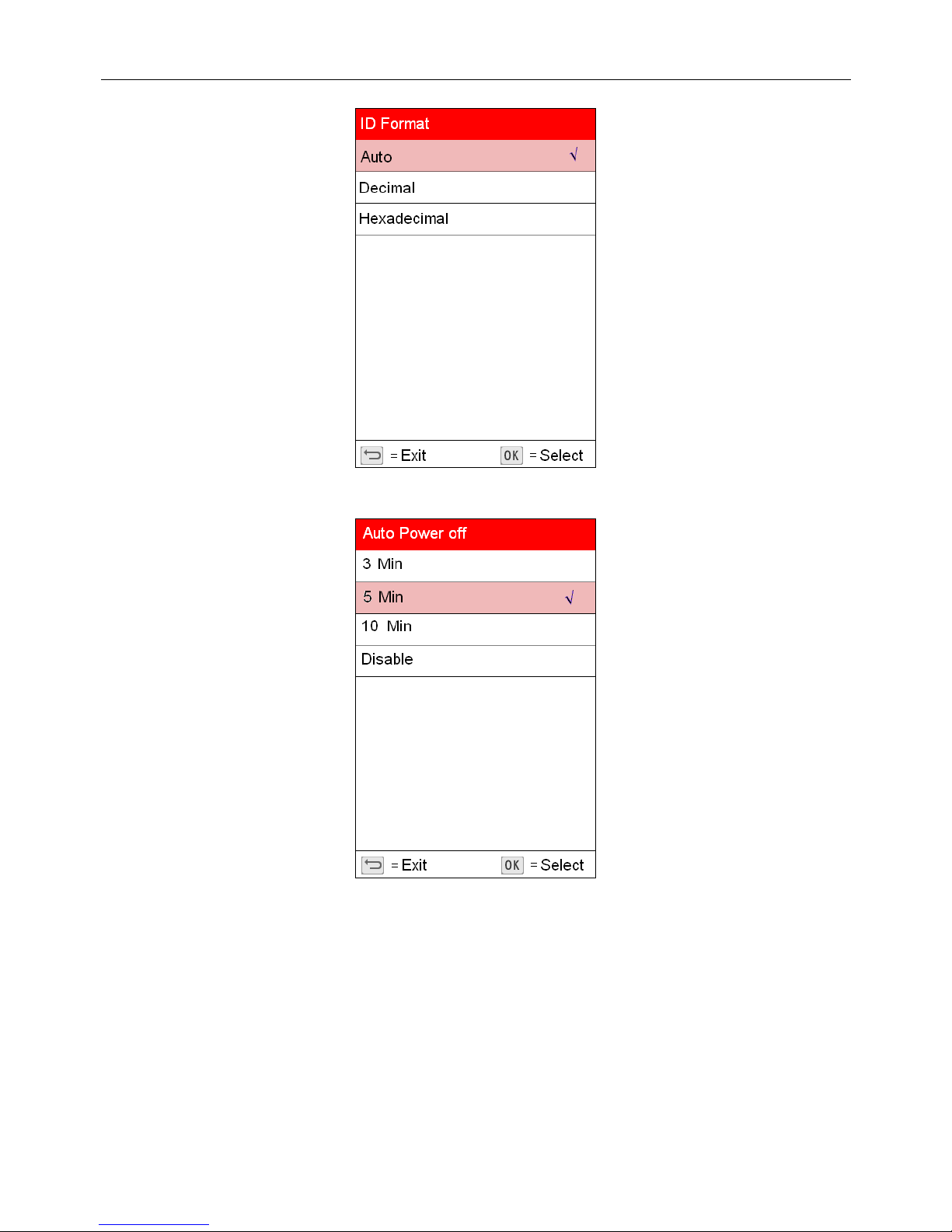 ID Format

Auto √

Decimal

Hexadecimal

= Exit OK = Select

Auto Power off

3 Min

5 Min √

10 Min

Disable

= Exit OK = Select